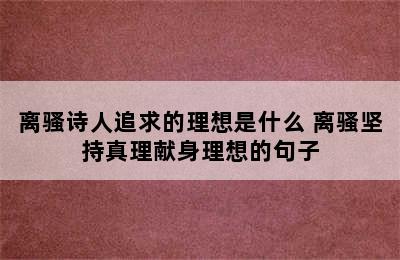 离骚诗人追求的理想是什么 离骚坚持真理献身理想的句子